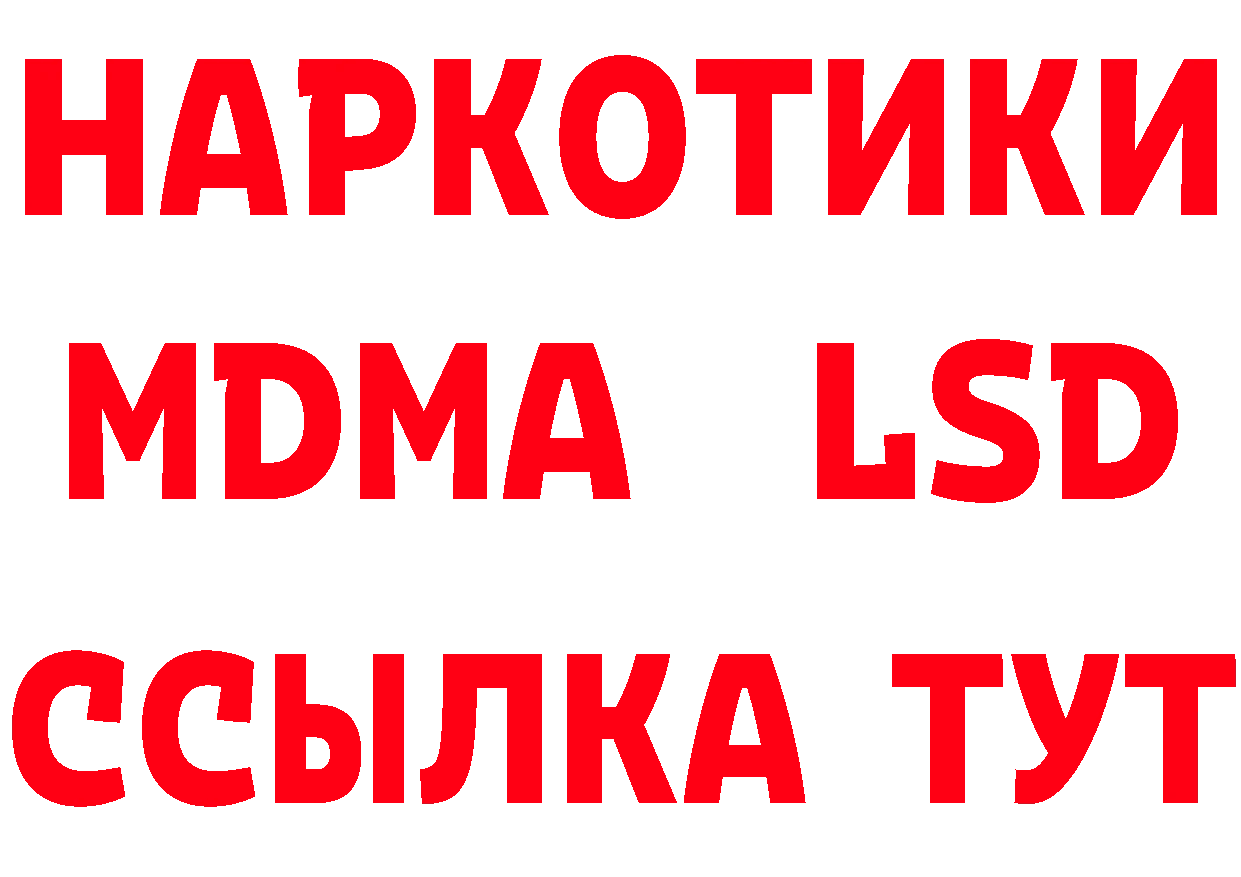 НАРКОТИКИ
MDMA LSD
ССЫЛКА ТУТ